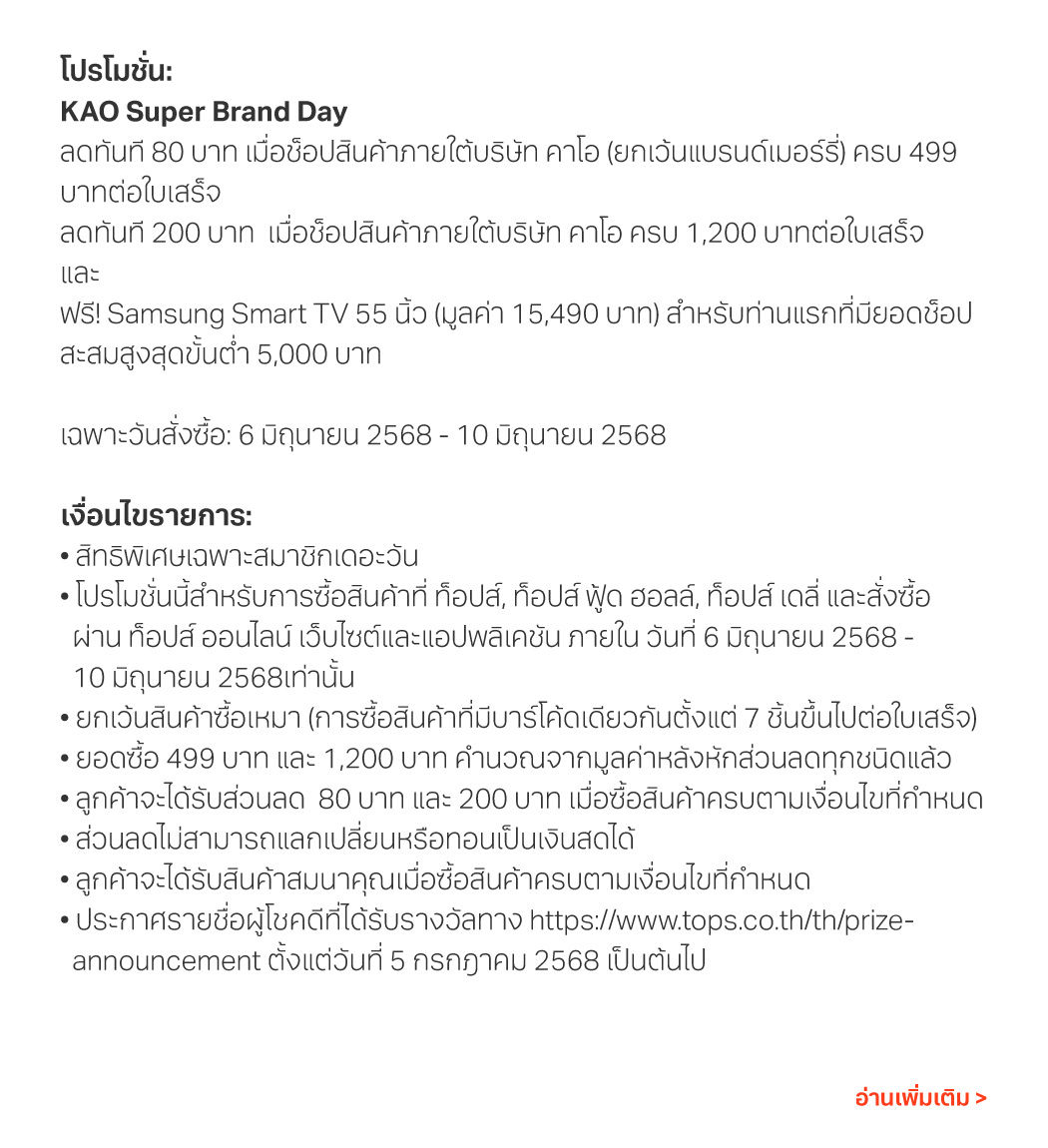 โปรโมชั่น:
KAO Super Brand Day
ลดทันที 80 บาท เมื่อช็อปสินค้าภายใต้บริษัท คาโอ (ยกเว้นแบรนด์เมอร์รี่) ครบ 499 บาทต่อใบเสร็จ
ลดทันที 200 บาท เมื่อช็อปสินค้าภายใต้บริษัท คาโอ ครบ 1,200 บาทต่อใบเสร็จ
และ
ฟรี! Samsung Smart TV 55 นิ้ว (มูลค่า 15,490 บาท) สำหรับท่านแรกที่มียอดช็อปสะสมสูงสุดขั้นต่ำ 5,000 บาท

เฉพาะวันสั่งซื้อ: 6 มิถุนายน 2568 - 10 มิถุนายน 2568

เงื่อนไขรายการ:
• สิทธิพิเศษเฉพาะสมาชิกเดอะวัน
• โปรโมชั่นนี้สำหรับการซื้อสินค้าที่ ท็อปส์, ท็อปส์ ฟู้ด ฮอลล์, ท็อปส์ เดลี่ และสั่งซื้อผ่าน ท็อปส์ ออนไลน์ เว็บไซต์และแอปพลิเคชัน ภายใน วันที่ 6 มิถุนายน 2568 - 10 มิถุนายน 2568เท่านั้น
• ยกเว้นสินค้าซื้อเหมา (การซื้อสินค้าที่มีบาร์โค้ดเดียวกันตั้งแต่ 7 ชิ้นขึ้นไปต่อใบเสร็จ)
• ยอดซื้อ 499 บาท และ 1,200 บาท คำนวณจากมูลค่าหลังหักส่วนลดทุกชนิดแล้ว
• ลูกค้าจะได้รับส่วนลด 80 บาท และ 200 บาท เมื่อซื้อสินค้าครบตามเงื่อนไขที่กำหนด
• ส่วนลดไม่สามารถแลกเปลี่ยนหรือทอนเป็นเงินสดได้
• ลูกค้าจะได้รับสินค้าสมนาคุณเมื่อซื้อสินค้าครบตามเงื่อนไขที่กำหนด
• ประกาศรายชื่อผู้โชคดีที่ได้รับรางวัลทาง https://www.tops.co.th/th/prize-announcement ตั้งแต่วันที่ 5 กรกฎาคม 2568 เป็นต้นไป

อ่านเพิ่มเติม >